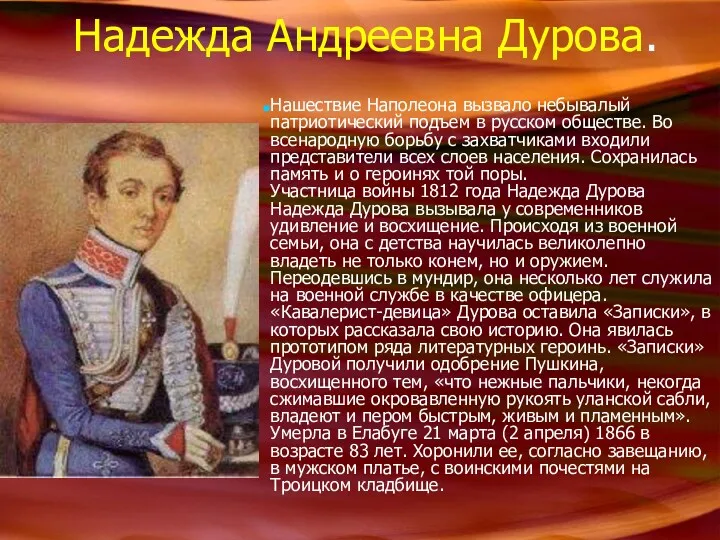 Надежда Андреевна Дурова.

Нашествие Наполеона вызвало небывалый патриотический подъем в русском обществе. Во всенародную борьбу с захватчиками входили представители всех слоев населения. Сохранилась память и о героинях той поры.
Участница войны 1812 года Надежда Дурова Надежда Дурова вызывала у современников удивление и восхищение. Происходя из военной семьи, она с детства научилась великолепно владеть не только конем, но и оружием. Переодевшись в мундир, она несколько лет служила на военной службе в качестве офицера. «Кавалерист-девица» Дурова оставила «Записки», в которых рассказала свою историю. Она явилась прототипом ряда литературных героинь. «Записки» Дуровой получили одобрение Пушкина, восхищенного тем, «что нежные пальчики, некогда сжимавшие окровавленную рукоять уланской сабли, владеют и пером быстрым, живым и пламенным». Умерла в Елабуге 21 марта (2 апреля) 1866 в возрасте 83 лет. Хоронили ее, согласно завещанию, в мужском платье, с воинскими почестями на Троицком кладбище.